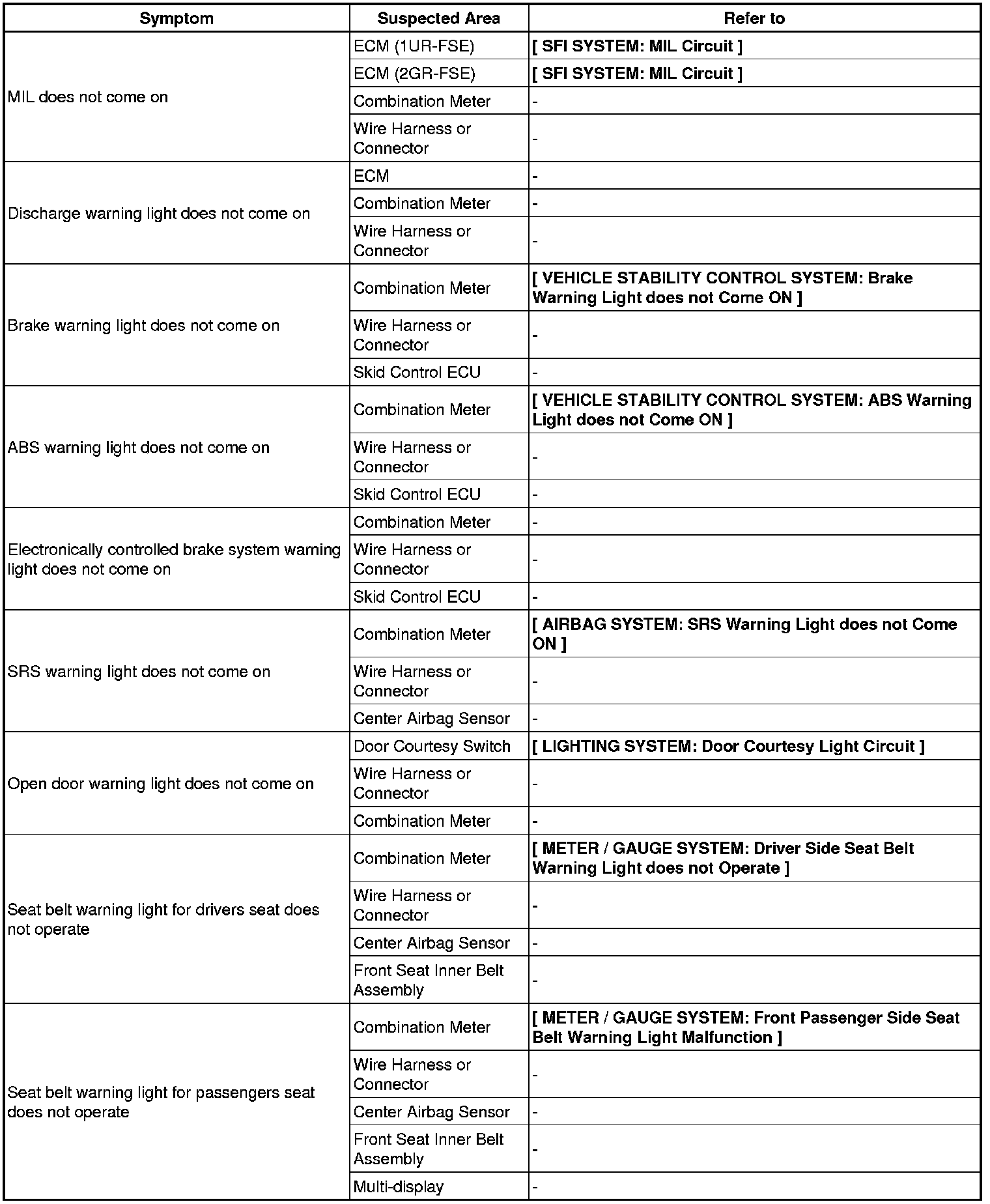 | Symptom | Suspected Area | Refer to |
|---|---|---|
| MIL does not come on | ECM (1UR-FSE) | [ SFI SYSTEM: MIL Circuit ] |
| | ECM (2GR-FSE) | [ SFI SYSTEM: MIL Circuit ] |
| | Combination Meter | - |
| | Wire Harness or Connector | - |
| Discharge warning light does not come on | ECM | - |
| | Combination Meter | - |
| | Wire Harness or Connector | - |
| Brake warning light does not come on | Combination Meter | [ VEHICLE STABILITY CONTROL SYSTEM: Brake Warning Light does not Come ON ] |
| | Wire Harness or Connector | - |
| | Skid Control ECU | - |
| ABS warning light does not come on | Combination Meter | [ VEHICLE STABILITY CONTROL SYSTEM: ABS Warning Light does not Come ON ] |
| | Wire Harness or Connector | - |
| | Skid Control ECU | - |
| Electronically controlled brake system warning light does not come on | Combination Meter | - |
| | Wire Harness or Connector | - |
| | Skid Control ECU | - |
| SRS warning light does not come on | Combination Meter | [ AIRBAG SYSTEM: SRS Warning Light does not Come ON ] |
| | Wire Harness or Connector | - |
| | Center Airbag Sensor | - |
| Open door warning light does not come on | Door Courtesy Switch | [ LIGHTING SYSTEM: Door Courtesy Light Circuit ] |
| | Wire Harness or Connector | - |
| | Combination Meter | - |
| Seat belt warning light for drivers seat does not operate | Combination Meter | [ METER / GAUGE SYSTEM: Driver Side Seat Belt Warning Light does not Operate ] |
| | Wire Harness or Connector | - |
| | Center Airbag Sensor | - |
| | Front Seat Inner Belt Assembly | - |
| Seat belt warning light for passengers seat does not operate | Combination Meter | [ METER / GAUGE SYSTEM: Front Passenger Side Seat Belt Warning Light Malfunction ] |
| | Wire Harness or Connector | - |
| | Center Airbag Sensor | - |
| | Front Seat Inner Belt Assembly | - |
| | Multi-display | - |